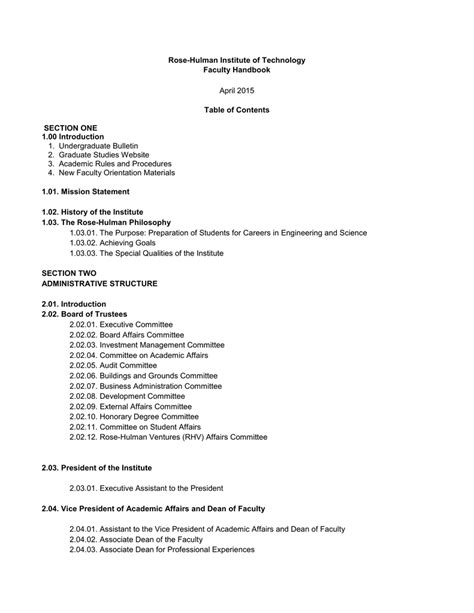 Rose-Hulman Institute of Technology
Faculty Handbook

April 2015

Table of Contents

SECTION ONE
1.00 Introduction
1. Undergraduate Bulletin
2. Graduate Studies Website
3. Academic Rules and Procedures
4. New Faculty Orientation Materials

1.01. Mission Statement

1.02. History of the Institute
1.03. The Rose-Hulman Philosophy
1.03.01. The Purpose: Preparation of Students for Careers in Engineering and Science
1.03.02. Achieving Goals
1.03.03. The Special Qualities of the Institute

SECTION TWO
ADMINISTRATIVE STRUCTURE

2.01. Introduction
2.02. Board of Trustees
2.02.01. Executive Committee
2.02.02. Board Affairs Committee
2.02.03. Investment Management Committee
2.02.04. Committee on Academic Affairs
2.02.05. Audit Committee
2.02.06. Buildings and Grounds Committee
2.02.07. Business Administration Committee
2.02.08. Development Committee
2.02.09. External Affairs Committee
2.02.10. Honorary Degree Committee
2.02.11. Committee on Student Affairs
2.02.12. Rose-Hulman Ventures (RHV) Affairs Committee

2.03. President of the Institute

2.03.01. Executive Assistant to the President

2.04. Vice President of Academic Affairs and Dean of Faculty

2.04.01. Assistant to the Vice President of Academic Affairs and Dean of Faculty
2.04.02. Associate Dean of the Faculty
2.04.03. Associate Dean for Professional Experiences